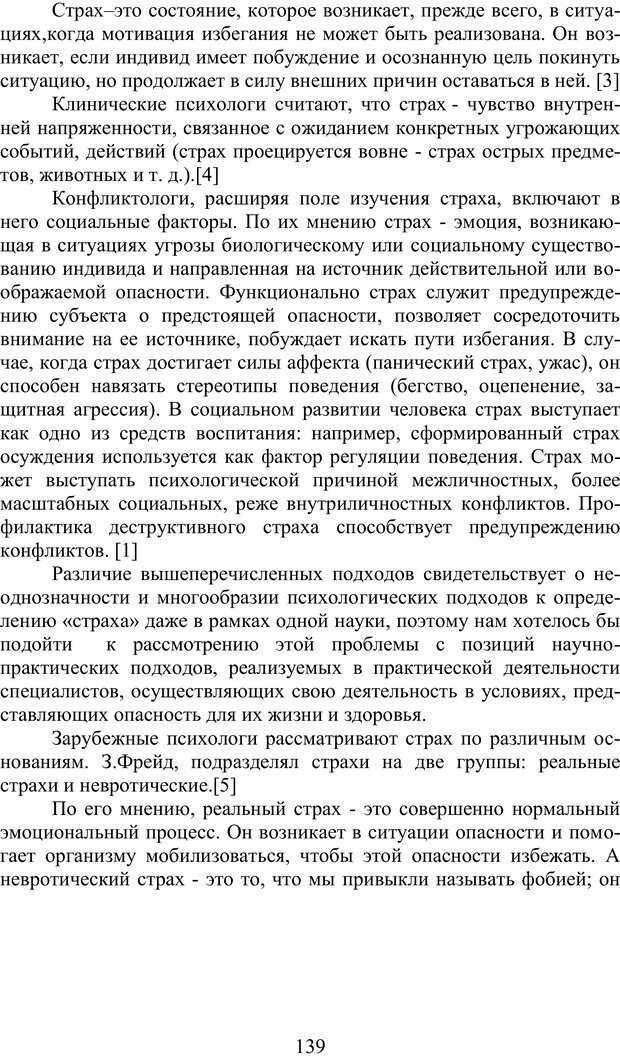 Страх–это состояние, которое возникает, прежде всего, в ситуациях,когда мотивация избегания не может быть реализована. Он возникает, если индивид имеет побуждение и осознанную цель покинуть ситуацию, но продолжает в силу внешних причин оставаться в ней. [3]

Клинические психологи считают, что страх - чувство внутренней напряженности, связанное с ожиданием конкретных угрожающих событий, действий (страх проецируется вовне - страх острых предметов, животных и т. д.).[4]

Конфликтологи, расширяя поле изучения страха, включают в него социальные факторы. По их мнению страх - эмоция, возникающая в ситуациях угрозы биологическому или социальному существованию индивида и направленная на источник действительной или воображаемой опасности. Функционально страх служит предупреждению субъекта о предстоящей опасности, позволяет сосредоточить внимание на ее источнике, побуждает искать пути избегания. В случае, когда страх достигает силы аффекта (панический страх, ужас), он способен навязать стереотипы поведения (бегство, оцепенение, защитная агрессия). В социальном развитии человека страх выступает как одно из средств воспитания: например, сформированный страх осуждения используется как фактор регуляции поведения. Страх может выступать психологической причиной межличностных, более масштабных социальных, реже внутриличностных конфликтов. Профилактика деструктивного страха способствует предупреждению конфликтов. [1]

Различие вышеперечисленных подходов свидетельствует о неоднозначности и многообразии психологических подходов к определению «страха» даже в рамках одной науки, поэтому нам хотелось бы подойти к рассмотрению этой проблемы с позиций научно-практических подходов, реализуемых в практической деятельности специалистов, осуществляющих свою деятельность в условиях, представляющих опасность для их жизни и здоровья.

Зарубежные психологи рассматривают страх по различным основаниям. З.Фрейд, подразделял страхи на две группы: реальные страхи и невротические.[5]

По его мнению, реальный страх - это совершенно нормальный эмоциональный процесс. Он возникает в ситуации опасности и помогает организму мобилизоваться, чтобы этой опасности избежать. А невротический страх - это то, что мы привыкли называть фобией; он

139